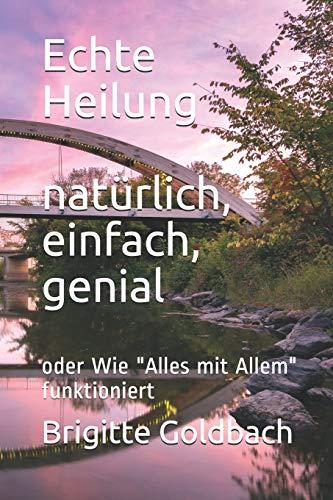 Echte Heilung

natürlich, einfach, genial

oder Wie "Alles mit Allem" funktioniert

Brigitte Goldbach